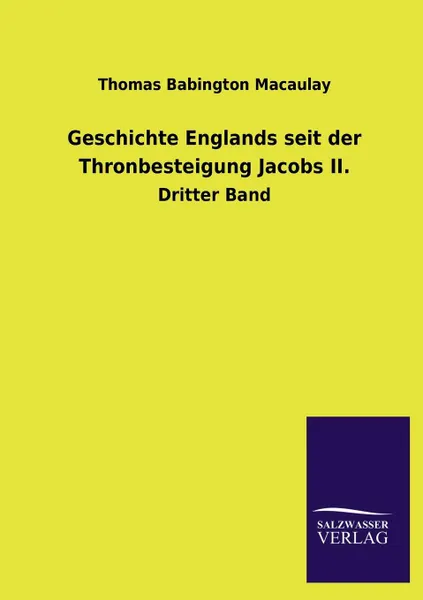 Thomas Babington Macaulay

Geschichte Englands seit der Thronbesteigung Jacobs II.

Dritter Band

SALZWASSER
VERLAG